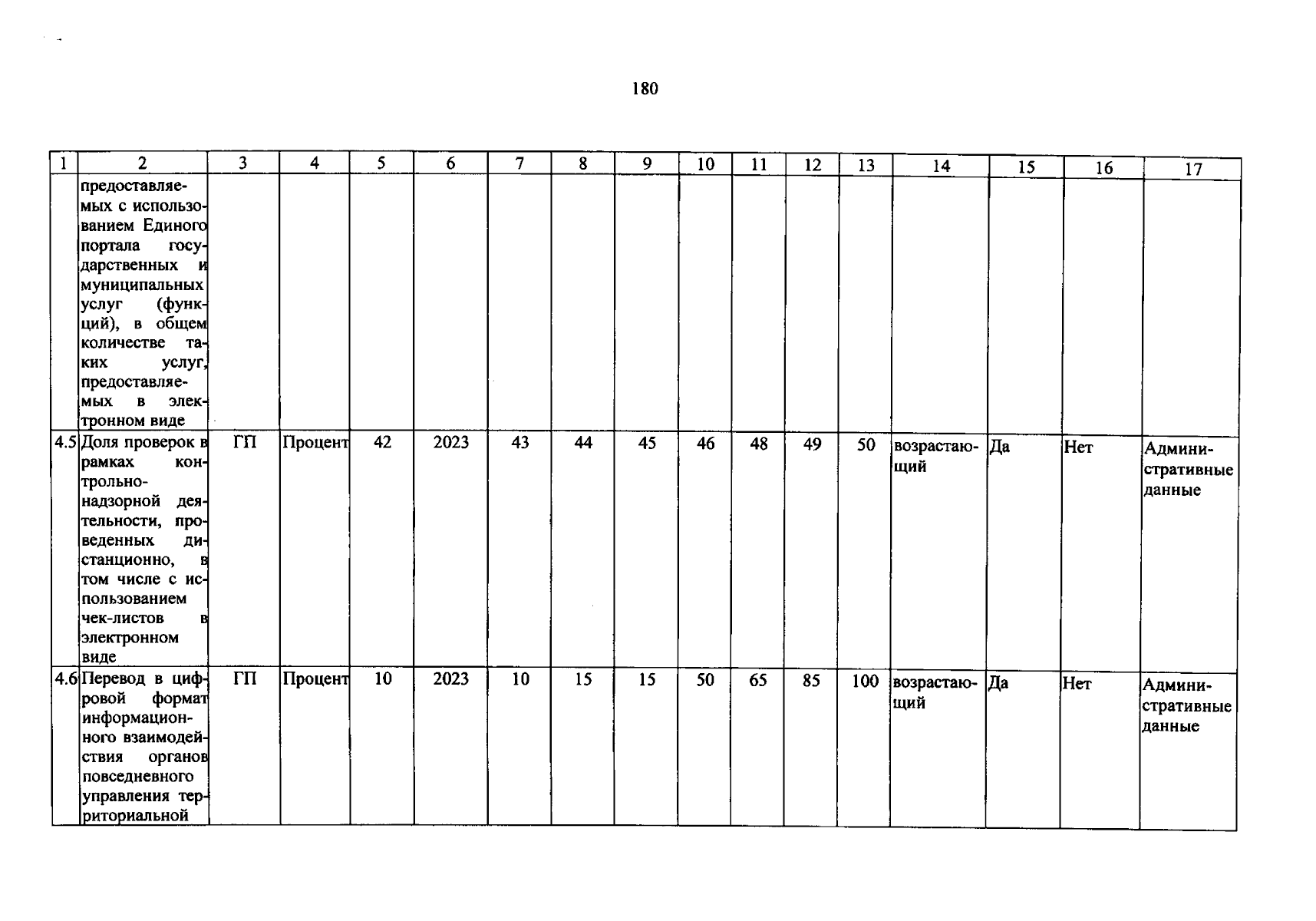 180

| 1 | 2 | 3 | 4 | 5 | 6 | 7 | 8 | 9 | 10 | 11 | 12 | 13 | 14 | 15 | 16 | 17 |
|---|---|---|---|---|---|---|---|---|---|---|---|---|---|---|---|---|
| | предоставляемых с использованием Единого портала государственных и муниципальных услуг (функций), в общем количестве таких услуг, предоставляемых в электронном виде | | | | | | | | | | | | | | | |
| 4.5 | Доля проверок в рамках контрольно-надзорной деятельности, проведенных дистанционно, в том числе с использованием чек-листов в электронном виде | ГП | Процент | 42 | 2023 | 43 | 44 | 45 | 46 | 48 | 49 | 50 | возрастающий | Да | Нет | Административные данные |
| 4.6 | Перевод в цифровой формат информационного взаимодействия органов повседневного управления территориальной | ГП | Процент | 10 | 2023 | 10 | 15 | 15 | 50 | 65 | 85 | 100 | возрастающий | Да | Нет | Административные данные |